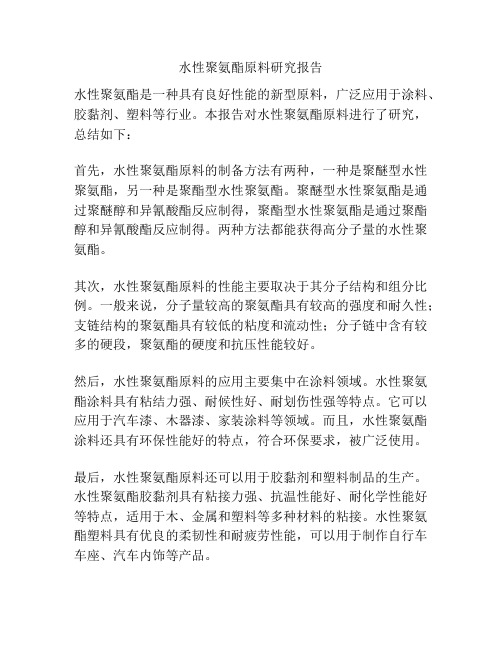 水性聚氨酯原料研究报告

水性聚氨酯是一种具有良好性能的新型原料，广泛应用于涂料、胶黏剂、塑料等行业。本报告对水性聚氨酯原料进行了研究，总结如下：

首先，水性聚氨酯原料的制备方法有两种，一种是聚醚型水性聚氨酯，另一种是聚酯型水性聚氨酯。聚醚型水性聚氨酯是通过聚醚醇和异氰酸酯反应制得，聚酯型水性聚氨酯是通过聚酯醇和异氰酸酯反应制得。两种方法都能获得高分子量的水性聚氨酯。

其次，水性聚氨酯原料的性能主要取决于其分子结构和组分比例。一般来说，分子量较高的聚氨酯具有较高的强度和耐久性；支链结构的聚氨酯具有较低的粘度和流动性；分子链中含有较多的硬段，聚氨酯的硬度和抗压性能较好。

然后，水性聚氨酯原料的应用主要集中在涂料领域。水性聚氨酯涂料具有粘结力强、耐候性好、耐划伤性强等特点。它可以应用于汽车漆、木器漆、家装涂料等领域。而且，水性聚氨酯涂料还具有环保性能好的特点，符合环保要求，被广泛使用。

最后，水性聚氨酯原料还可以用于胶黏剂和塑料制品的生产。水性聚氨酯胶黏剂具有粘接力强、抗温性能好、耐化学性能好等特点，适用于木、金属和塑料等多种材料的粘接。水性聚氨酯塑料具有优良的柔韧性和耐疲劳性能，可以用于制作自行车车座、汽车内饰等产品。